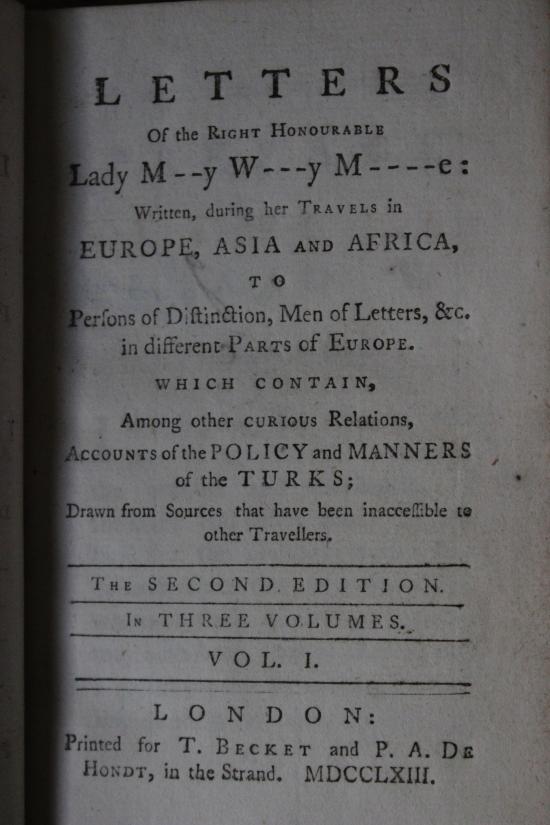 LETTERS

Of the RIGHT HONOURABLE

Lady M--y W---y M----e:

Written, during her TRAVELS in

EUROPE, ASIA AND AFRICA,

TO

Perſons of Diſtinction, Men of Letters, &c. in different PARTS of EUROPE.

WHICH CONTAIN,

Among other CURIOUS Relations, ACCOUNTS of the POLICY and MANNERS of the TURKS;

Drawn from Sources that have been inacceſſible to other Travellers.

THE SECOND EDITION.

IN THREE VOLUMES.

VOL. I.

LONDON:

Printed for T. BECKET and P. A. DE HONDT, in the Strand. MDCCLXIII.